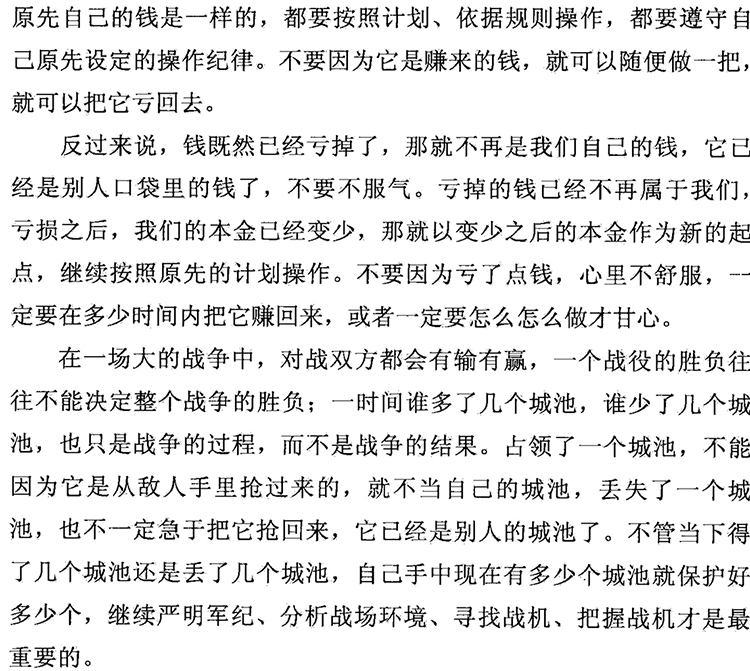 原先自己的钱是一样的，都要按照计划、依据规则操作，都要遵守自己原先设定的操作纪律。不要因为它是赚来的钱，就可以随便做一把，就可以把它亏回去。

反过来说，钱既然已经亏掉了，那就不再是我们自己的钱，它已经是别人口袋里的钱了，不要不服气。亏掉的钱已经不再属于我们，亏损之后，我们的本金已经变少，那就以变少之后的本金作为新的起点，继续按照原先的计划操作。不要因为亏了点钱，心里不舒服，一定要在多少时间内把它赚回来，或者一定要怎么怎么做才甘心。

在一场大的战争中，对战双方都会有输有赢，一个战役的胜负往往不能决定整个战争的胜负；一时间谁多了几个城池，谁少了几个城池，也只是战争的过程，而不是战争的结果。占领了一个城池，不能因为它是从敌人手里抢过来的，就不当自己的城池，丢失了一个城池，也不一定急于把它抢回来，它已经是别人的城池了。不管当下得了几个城池还是丢了几个城池，自己手中现在有多少个城池就保护好多少个，继续严明军纪、分析战场环境、寻找战机、把握战机才是最重要的。